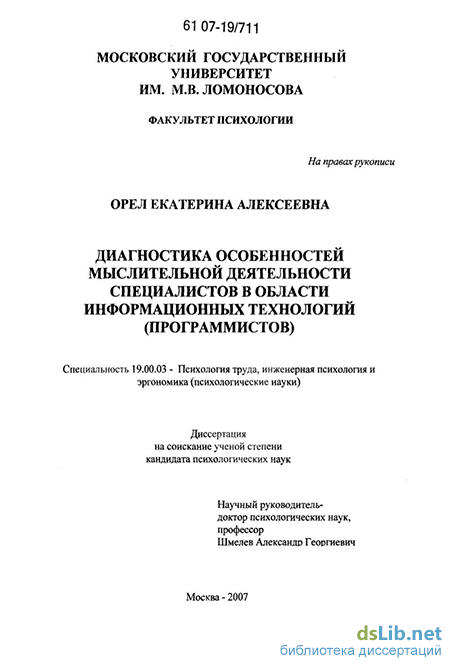 61 07-19/711

МОСКОВСКИЙ ГОСУДАРСТВЕННЫЙ УНИВЕРСИТЕТ ИМ. М.В. ЛОМОНОСОВА

ФАКУЛЬТЕТ ПСИХОЛОГИИ

На правах рукописи

ОРЕЛ ЕКАТЕРИНА АЛЕКСЕЕВНА

ДИАГНОСТИКА ОСОБЕННОСТЕЙ МЫСЛИТЕЛЬНОЙ ДЕЯТЕЛЬНОСТИ СПЕЦИАЛИСТОВ В ОБЛАСТИ ИНФОРМАЦИОННЫХ ТЕХНОЛОГИЙ (ПРОГРАММИСТОВ)

Специальность 19.00.03 - Психология труда, инженерная психология и эргономика (психологические науки)

Диссертация
на соискание ученой степени
кандидата психологических наук

Научный руководитель-
доктор психологических наук,
профессор
Шмелев Александр Георгиевич

Москва - 2007

dsLib.net
библиотека диссертаций